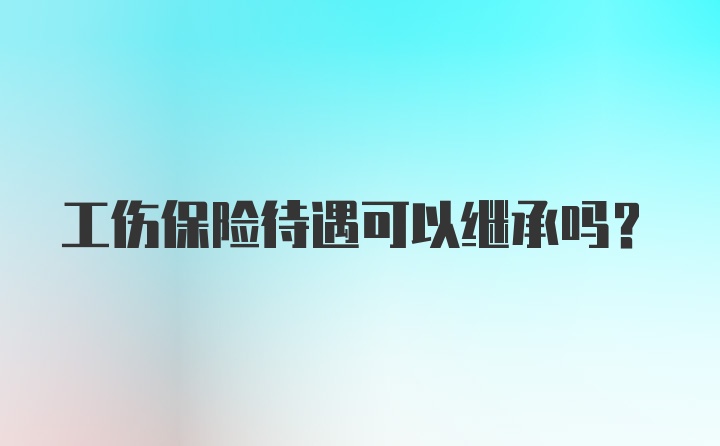 工伤保险待遇可以继承吗？